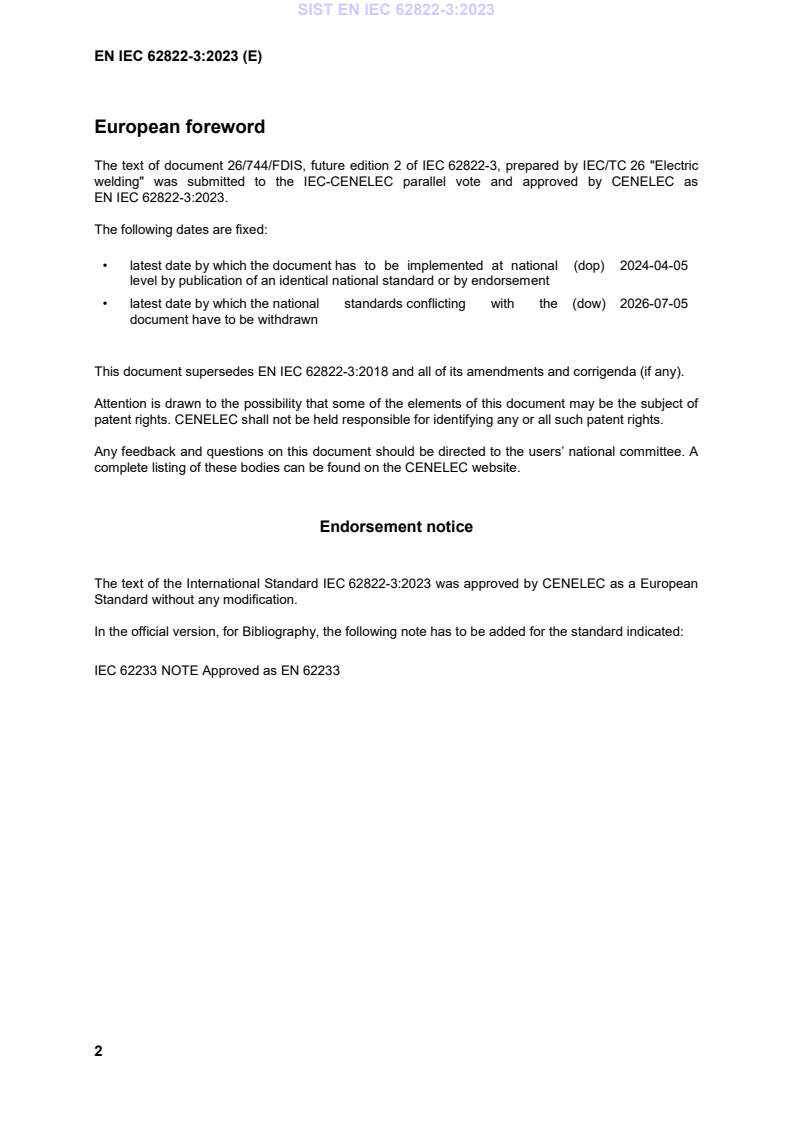 SIST EN IEC 62822-3:2023

EN IEC 62822-3:2023 (E)

European foreword

The text of document 26/744/FDIS, future edition 2 of IEC 62822-3, prepared by IEC/TC 26 "Electric welding" was submitted to the IEC-CENELEC parallel vote and approved by CENELEC as EN IEC 62822-3:2023.

The following dates are fixed:

• latest date by which the document has to be implemented at national level by publication of an identical national standard or by endorsement (dop) 2024-04-05

• latest date by which the national standards conflicting with the document have to be withdrawn (dow) 2026-07-05

This document supersedes EN IEC 62822-3:2018 and all of its amendments and corrigenda (if any).

Attention is drawn to the possibility that some of the elements of this document may be the subject of patent rights. CENELEC shall not be held responsible for identifying any or all such patent rights.

Any feedback and questions on this document should be directed to the users' national committee. A complete listing of these bodies can be found on the CENELEC website.

Endorsement notice

The text of the International Standard IEC 62822-3:2023 was approved by CENELEC as a European Standard without any modification.

In the official version, for Bibliography, the following note has to be added for the standard indicated:

IEC 62233 NOTE Approved as EN 62233

2